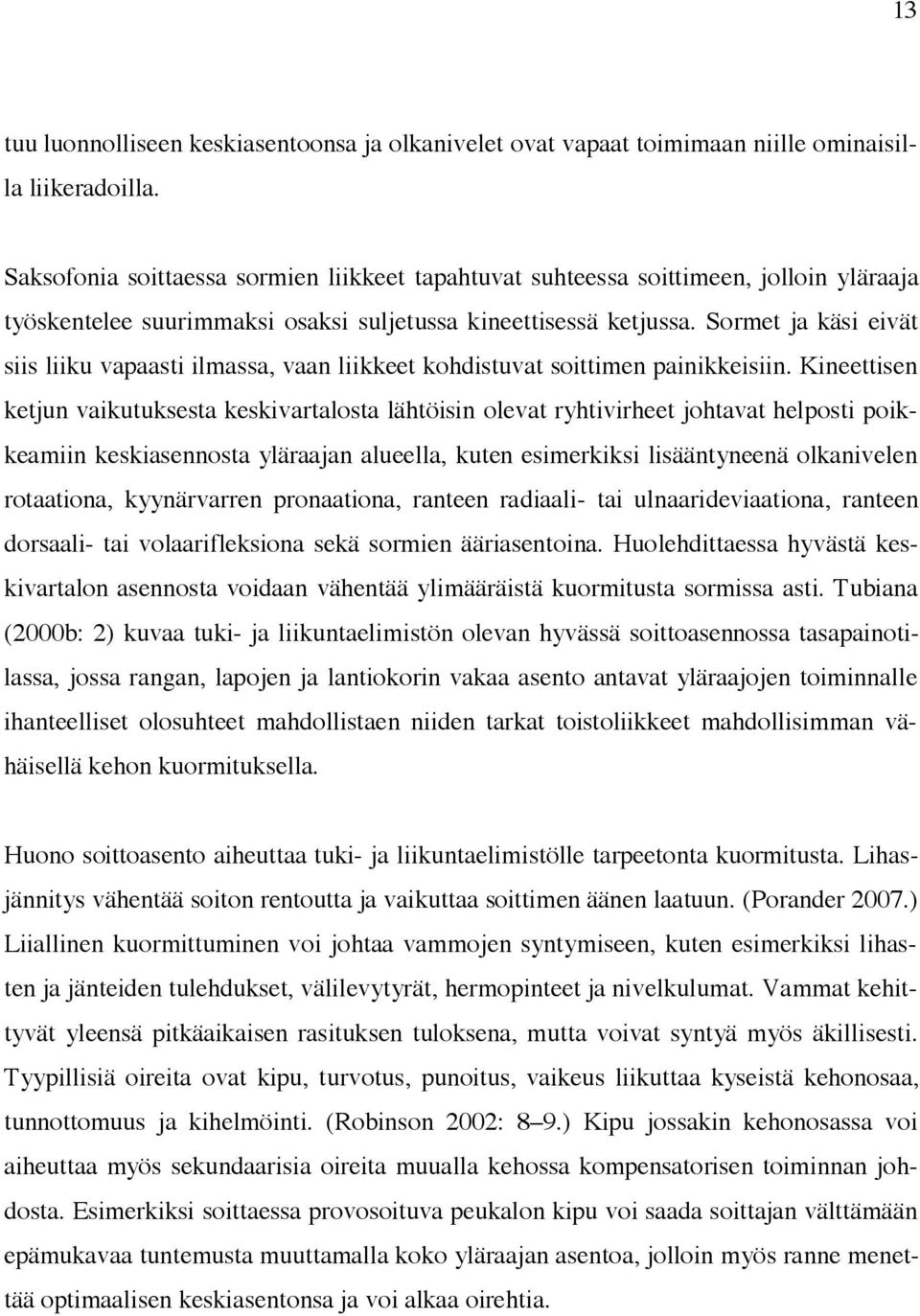 13

tuu luonnolliseen keskiasentoonsa ja olkanivelet ovat vapaat toimimaan niille ominaisilla liikeradoilla.

Saksofonia soittaessa sormien liikkeet tapahtuvat suhteessa soittimeen, jolloin yläraaja työskentelee suurimmaksi osaksi suljetussa kineettisessä ketjussa. Sormet ja käsi eivät siis liiku vapaasti ilmassa, vaan liikkeet kohdistuvat soittimen painikkeisiin. Kineettisen ketjun vaikutuksesta keskivartalosta lähtöisin olevat ryhtivirheet johtavat helposti poikkeamiin keskiasennosta yläraajan alueella, kuten esimerkiksi lisääntyneenä olkanivelen rotaationa, kyynärvarren pronaationa, ranteen radiaali- tai ulnaarideviaationa, ranteen dorsaali- tai volaarifleksiona sekä sormien ääriasentoina. Huolehdittaessa hyvästä keskivartalon asennosta voidaan vähentää ylimääräistä kuormitusta sormissa asti. Tubiana (2000b: 2) kuvaa tuki- ja liikuntaelimistön olevan hyvässä soittoasennossa tasapainotilassa, jossa rangan, lapojen ja lantiokorin vakaa asento antavat yläraajojen toiminnalle ihanteelliset olosuhteet mahdollistaen niiden tarkat toistoliikkeet mahdollisimman vähäisellä kehon kuormituksella.

Huono soittoasento aiheuttaa tuki- ja liikuntaelimistölle tarpeetonta kuormitusta. Lihasjännitys vähentää soiton rentoutta ja vaikuttaa soittimen äänen laatuun. (Porander 2007.) Liiallinen kuormittuminen voi johtaa vammojen syntymiseen, kuten esimerkiksi lihasten ja jänteiden tulehdukset, välilevytyrät, hermopinteet ja nivelkulumat. Vammat kehittyvät yleensä pitkäaikaisen rasituksen tuloksena, mutta voivat syntyä myös äkillisesti. Tyypillisiä oireita ovat kipu, turvotus, punoitus, vaikeus liikuttaa kyseistä kehonosaa, tunnottomuus ja kihelmöinti. (Robinson 2002: 8–9.) Kipu jossakin kehonosassa voi aiheuttaa myös sekundaarisia oireita muualla kehossa kompensatorisen toiminnan johdosta. Esimerkiksi soittaessa provosoituva peukalon kipu voi saada soittajan välttämään epämukavaa tuntemusta muuttamalla koko yläraajan asentoa, jolloin myös ranne menettää optimaalisen keskiasentonsa ja voi alkaa oirehtia.